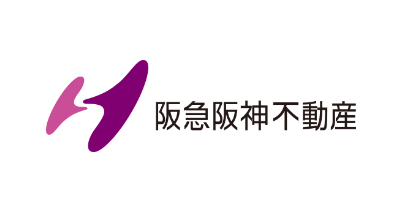 阪急阪神不動産